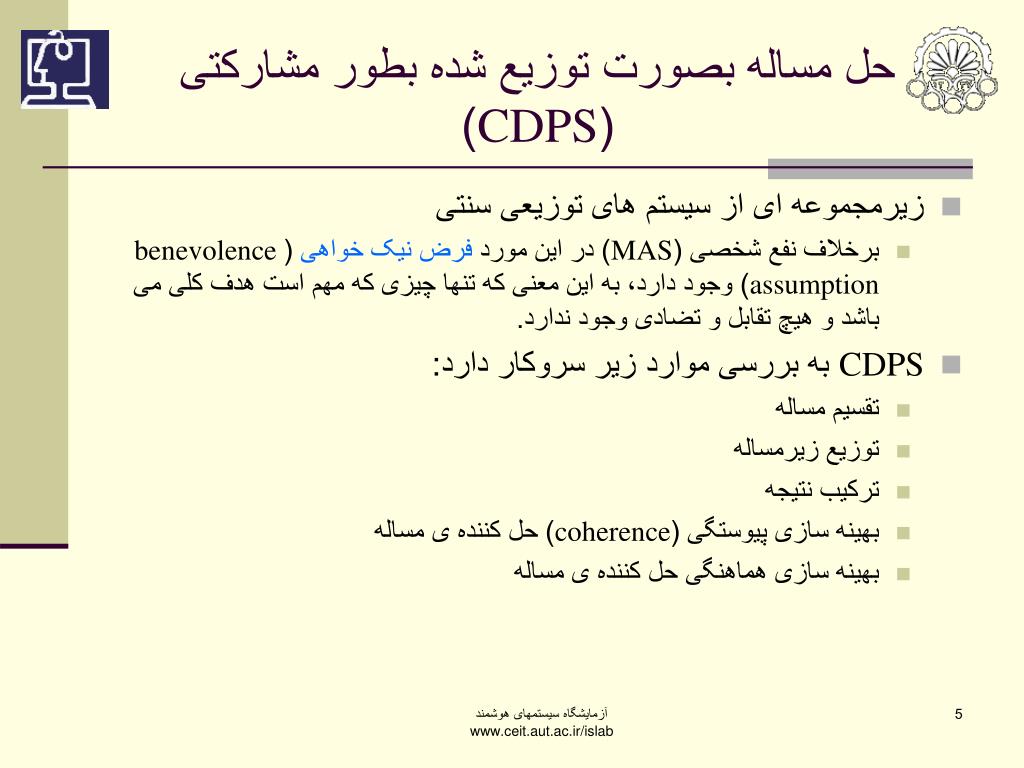 حل مساله بصورت توزیع شده بطور مشارکتی (CDPS)

زیرمجموعه ای از سیستم های توزیعی سنتی

برخلاف نفع شخصی (MAS) در این مورد فرض نیک خواهی ( benevolence assumption) وجود دارد، به این معنی که تنها چیزی که مهم است هدف کلی می باشد و هیچ تقابل و تضادی وجود ندارد.

CDPS به بررسی موارد زیر سروکار دارد:

تقسیم مساله

توزیع زیرمساله

ترکیب نتیجه

بهینه سازی پیوستگی (coherence) حل کننده ی مساله

بهینه سازی هماهنگی حل کننده ی مساله

آزمایشگاه سیستمهای هوشمند
www.ceit.aut.ac.ir/islab

5